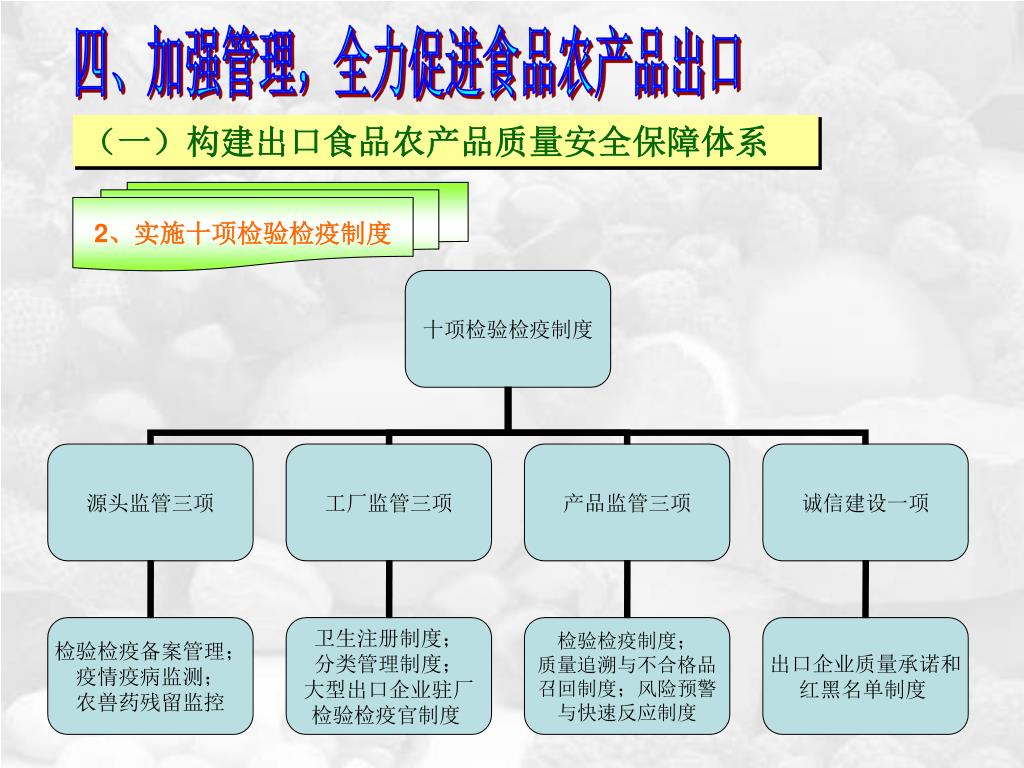 四、加强管理，全力促进食品农产品出口

（一）构建出口食品农产品质量安全保障体系

2、实施十项检验检疫制度

十项检验检疫制度

源头监管三项

工厂监管三项

产品监管三项

诚信建设一项

检验检疫备案管理；疫情疫病监测；农兽药残留监控

卫生注册制度；分类管理制度；大型出口企业驻厂检验检疫官制度

检验检疫制度；质量追溯与不合格品召回制度；风险预警与快速反应制度

出口企业质量承诺和红黑名单制度